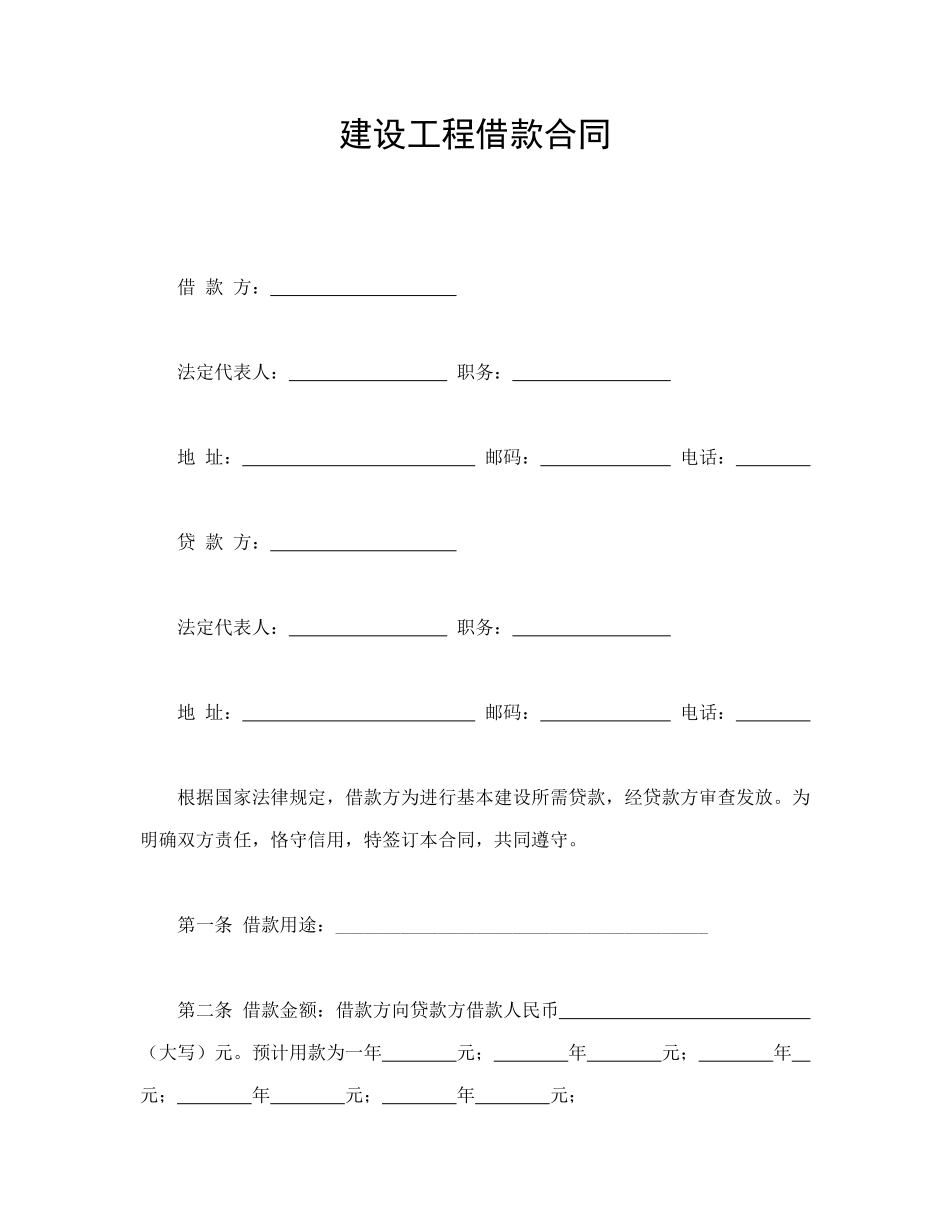 建设工程借款合同

借 款 方：____________________

法定代表人：_________________ 职务：_________________

地 址：_________________________ 邮码：______________ 电话：________

贷 款 方：____________________

法定代表人：_________________ 职务：_________________

地 址：_________________________ 邮码：______________ 电话：________

根据国家法律规定，借款方为进行基本建设所需贷款，经贷款方审查发放。为明确双方责任，恪守信用，特签订本合同，共同遵守。

第一条 借款用途：________________________________________

第二条 借款金额：借款方向贷款方借款人民币___________________________（大写）元。预计用款为一年________元；________年________元；________年__元；________年________元；________年________元；